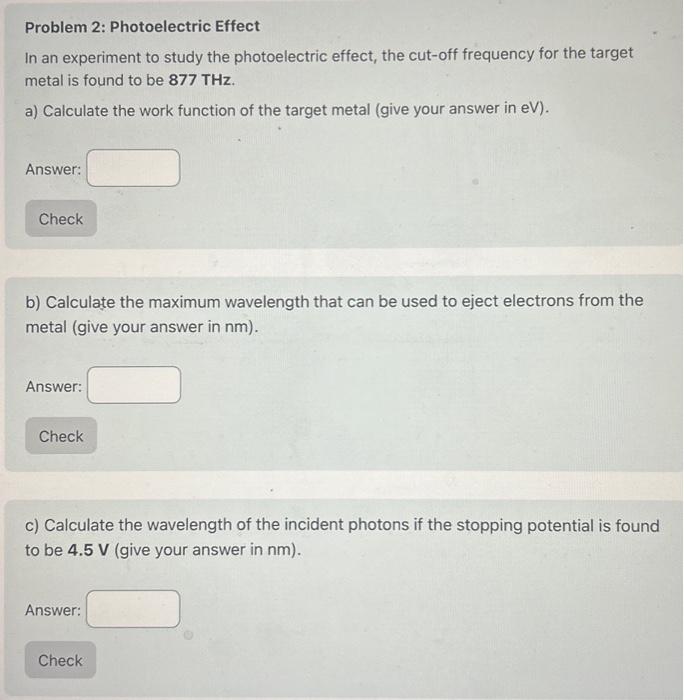 Problem 2: Photoelectric Effect

In an experiment to study the photoelectric effect, the cut-off frequency for the target metal is found to be 877 THz.

a) Calculate the work function of the target metal (give your answer in eV).

Answer:

Check

b) Calculate the maximum wavelength that can be used to eject electrons from the metal (give your answer in nm).

Answer:

Check

c) Calculate the wavelength of the incident photons if the stopping potential is found to be 4.5 V (give your answer in nm).

Answer:

Check